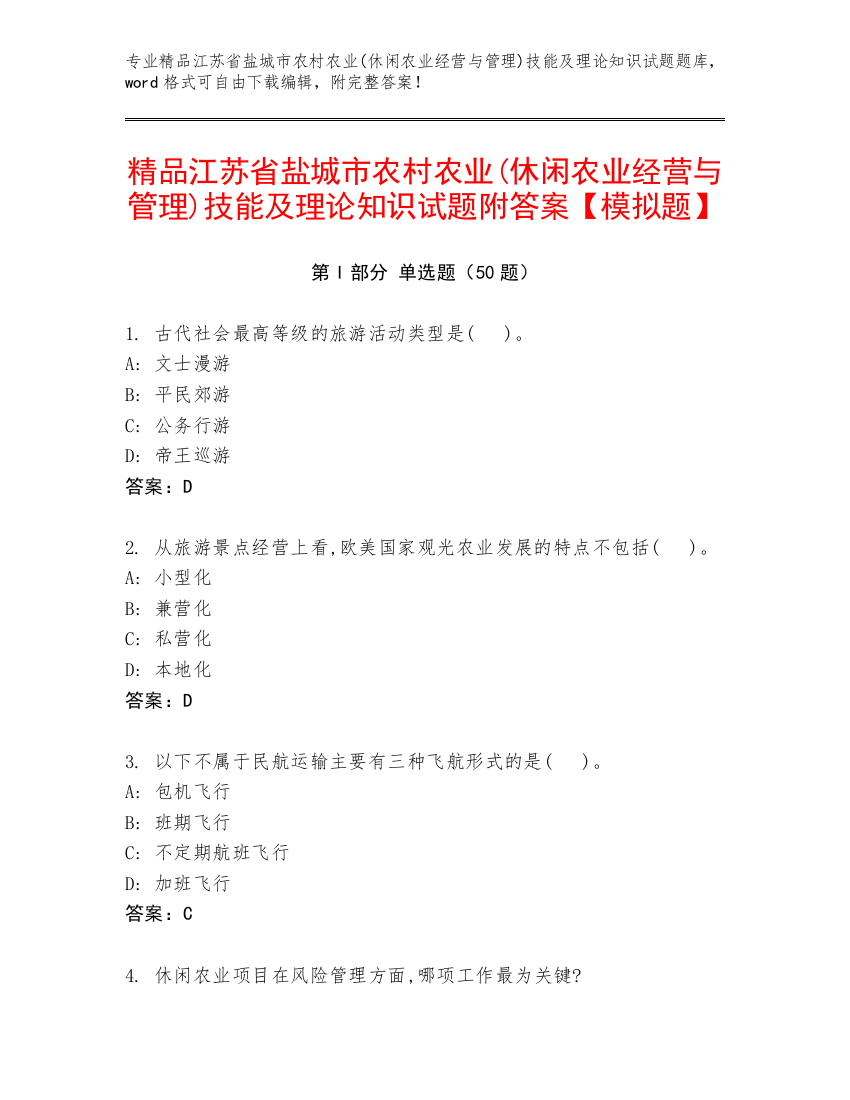 专业精品江苏省盐城市农村农业(休闲农业经营与管理)技能及理论知识试题题库，word 格式可自由下载编辑，附完整答案！

精品江苏省盐城市农村农业(休闲农业经营与管理)技能及理论知识试题附答案【模拟题】

第 I 部分 单选题（50 题）

1. 古代社会最高等级的旅游活动类型是(　)。
A: 文士漫游
B: 平民郊游
C: 公务行游
D: 帝王巡游
答案：D

2. 从旅游景点经营上看,欧美国家观光农业发展的特点不包括(　)。
A: 小型化
B: 兼营化
C: 私营化
D: 本地化
答案：D

3. 以下不属于民航运输主要有三种飞航形式的是(　)。
A: 包机飞行
B: 班期飞行
C: 不定期航班飞行
D: 加班飞行
答案：C

4. 休闲农业项目在风险管理方面,哪项工作最为关键?